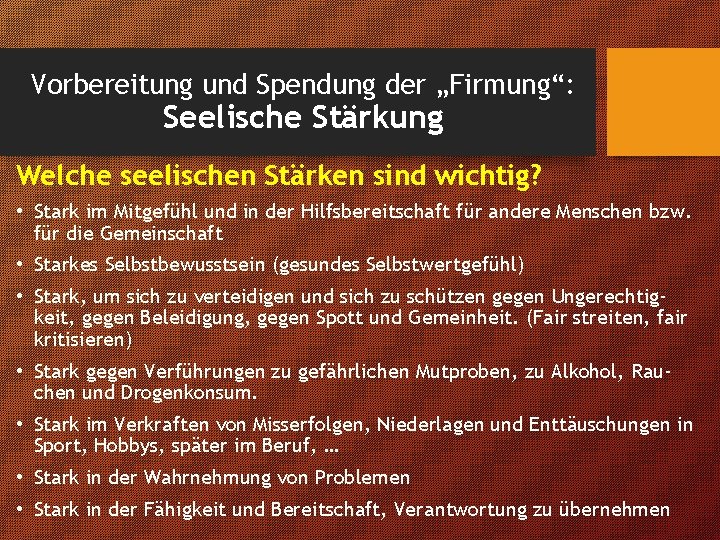 Vorbereitung und Spendung der „Firmung“:
Seelische Stärkung

Welche seelischen Stärken sind wichtig?

• Stark im Mitgefühl und in der Hilfsbereitschaft für andere Menschen bzw. für die Gemeinschaft

• Starkes Selbstbewusstsein (gesundes Selbstwertgefühl)

• Stark, um sich zu verteidigen und sich zu schützen gegen Ungerechtigkeit, gegen Beleidigung, gegen Spott und Gemeinheit. (Fair streiten, fair kritisieren)

• Stark gegen Verführungen zu gefährlichen Mutproben, zu Alkohol, Rauchen und Drogenkonsum.

• Stark im Verkraften von Misserfolgen, Niederlagen und Enttäuschungen in Sport, Hobbys, später im Beruf, …

• Stark in der Wahrnehmung von Problemen

• Stark in der Fähigkeit und Bereitschaft, Verantwortung zu übernehmen